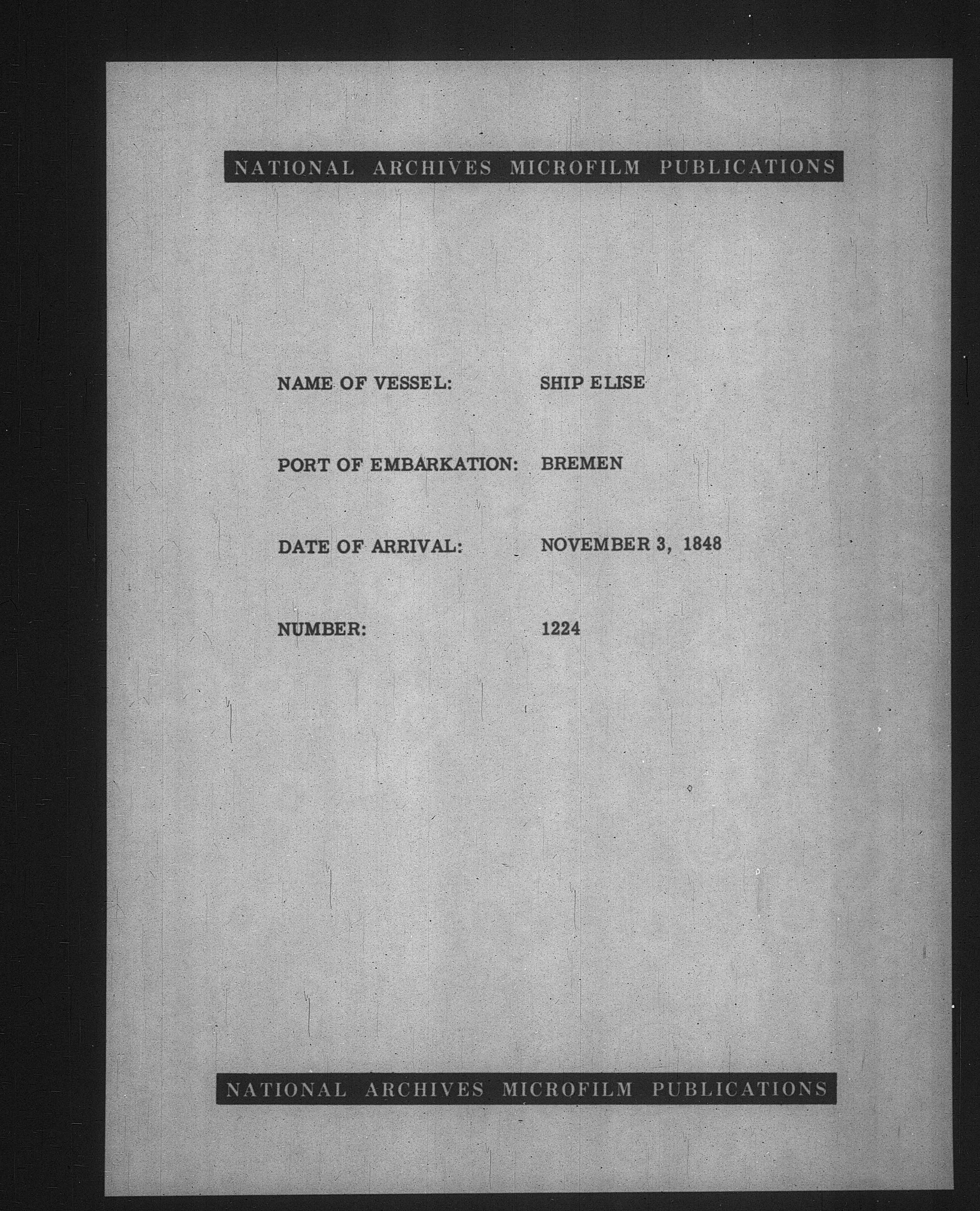 NATIONAL ARCHIVES MICROFILM PUBLICATIONS

NAME OF VESSEL: SHIP ELISE

PORT OF EMBARKATION: BREMEN

DATE OF ARRIVAL: NOVEMBER 3, 1848

NUMBER: 1224

NATIONAL ARCHIVES MICROFILM PUBLICATIONS